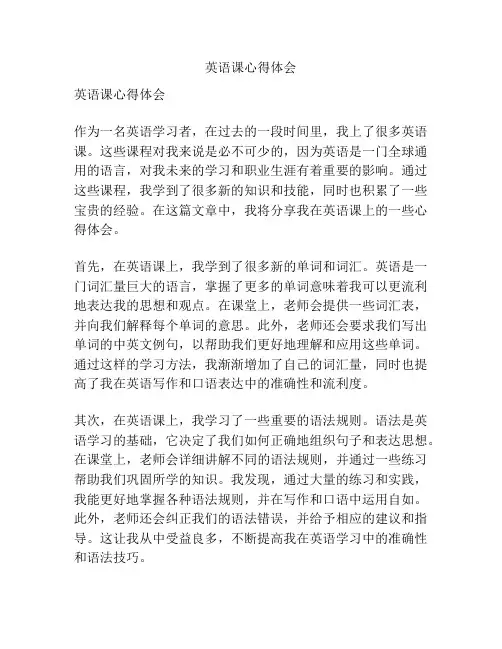 英语课心得体会

英语课心得体会

作为一名英语学习者，在过去的一段时间里，我上了很多英语课。这些课程对我来说是必不可少的，因为英语是一门全球通用的语言，对我未来的学习和职业生涯有着重要的影响。通过这些课程，我学到了很多新的知识和技能，同时也积累了一些宝贵的经验。在这篇文章中，我将分享我在英语课上的一些心得体会。

首先，在英语课上，我学到了很多新的单词和词汇。英语是一门词汇量巨大的语言，掌握了更多的单词意味着我可以更流利地表达我的思想和观点。在课堂上，老师会提供一些词汇表，并向我们解释每个单词的意思。此外，老师还会要求我们写出单词的中英文例句，以帮助我们更好地理解和应用这些单词。通过这样的学习方法，我渐渐增加了自己的词汇量，同时也提高了我在英语写作和口语表达中的准确性和流利度。

其次，在英语课上，我学习了一些重要的语法规则。语法是英语学习的基础，它决定了我们如何正确地组织句子和表达思想。在课堂上，老师会详细讲解不同的语法规则，并通过一些练习帮助我们巩固所学的知识。我发现，通过大量的练习和实践，我能更好地掌握各种语法规则，并在写作和口语中运用自如。此外，老师还会纠正我们的语法错误，并给予相应的建议和指导。这让我从中受益良多，不断提高我在英语学习中的准确性和语法技巧。